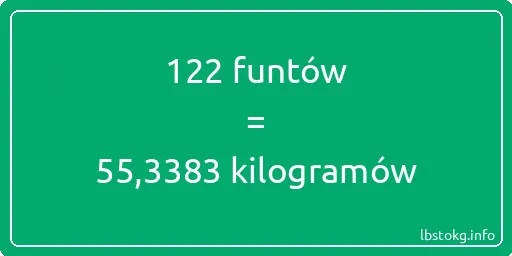 122 funtów

=

55,3383 kilogramów

lbstokg.info